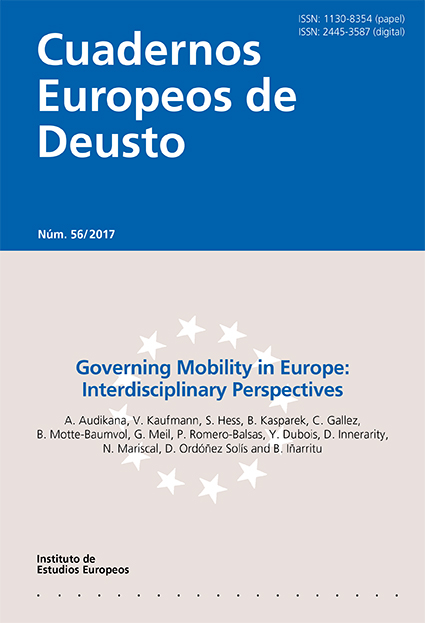 ISSN: 1130-8354 (papel)
ISSN: 2445-3587 (digital)

Cuadernos Europeos de Deusto

Núm. 56/2017

Governing Mobility in Europe: Interdisciplinary Perspectives

A. Audikana, V. Kaufmann, S. Hess, B. Kasparek, C. Gallez, B. Motte-Baumvol, G. Meil, P. Romero-Balsas, Y. Dubois, D. Innerarity, N. Mariscal, D. Ordóñez Solís and B. Iñarritu

Instituto de Estudios Europeos